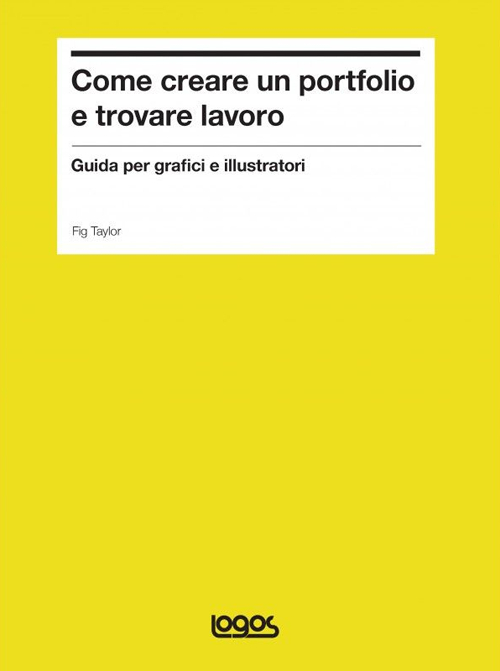 Come creare un portfolio e trovare lavoro

Guida per grafici e illustratori

Fig Taylor

logos